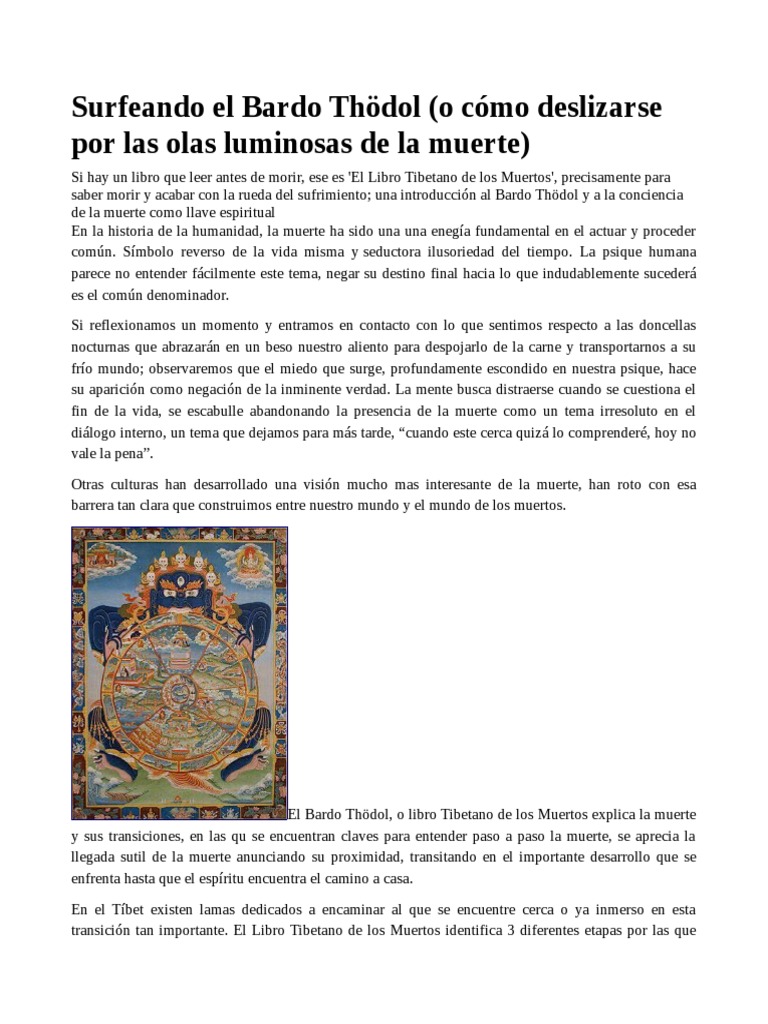 Surfeando el Bardo Thödol (o cómo deslizarse por las olas luminosas de la muerte)

Si hay un libro que leer antes de morir, ese es 'El Libro Tibetano de los Muertos', precisamente para saber morir y acabar con la rueda del sufrimiento; una introducción al Bardo Thödol y a la conciencia de la muerte como llave espiritual
En la historia de la humanidad, la muerte ha sido una una enegía fundamental en el actuar y proceder común. Símbolo reverso de la vida misma y seductora ilusoriedad del tiempo. La psique humana parece no entender fácilmente este tema, negar su destino final hacia lo que indudablemente sucederá es el común denominador.

Si reflexionamos un momento y entramos en contacto con lo que sentimos respecto a las doncellas nocturnas que abrazarán en un beso nuestro aliento para despojarlo de la carne y transportarnos a su frío mundo; observaremos que el miedo que surge, profundamente escondido en nuestra psique, hace su aparición como negación de la inminente verdad. La mente busca distraerse cuando se cuestiona el fin de la vida, se escabulle abandonando la presencia de la muerte como un tema irresoluto en el diálogo interno, un tema que dejamos para más tarde, “cuando este cerca quizá lo comprenderé, hoy no vale la pena”.

Otras culturas han desarrollado una visión mucho mas interesante de la muerte, han roto con esa barrera tan clara que construimos entre nuestro mundo y el mundo de los muertos.

El Bardo Thödol, o libro Tibetano de los Muertos explica la muerte y sus transiciones, en las qu se encuentran claves para entender paso a paso la muerte, se aprecia la llegada sutil de la muerte anunciando su proximidad, transitando en el importante desarrollo que se enfrenta hasta que el espíritu encuentra el camino a casa.

En el Tíbet existen lamas dedicados a encaminar al que se encuentre cerca o ya inmerso en esta transición tan importante. El Libro Tibetano de los Muertos identifica 3 diferentes etapas por las que